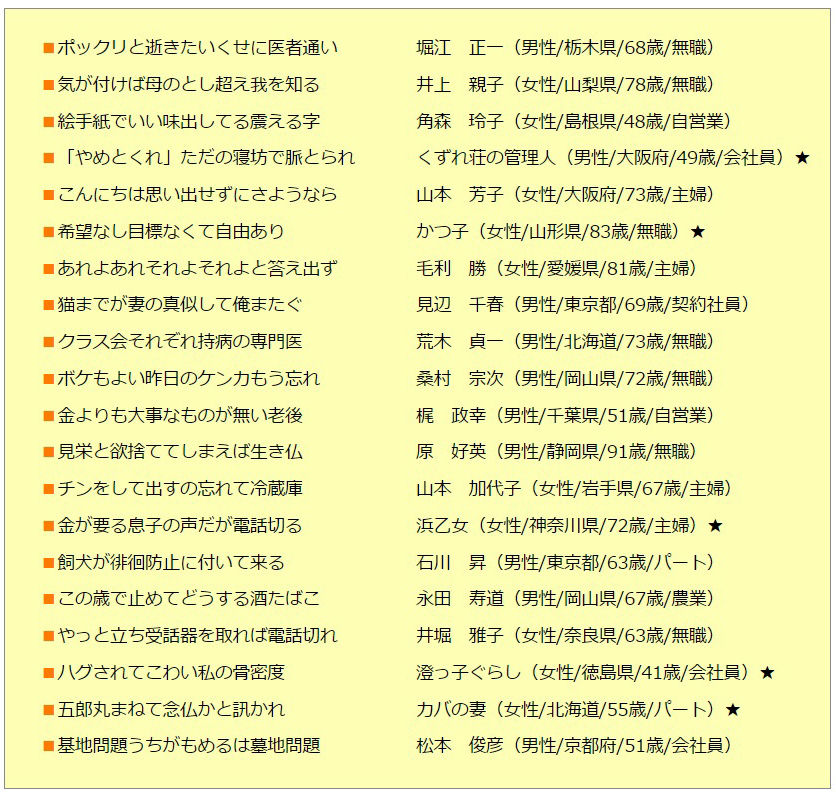 ■ポックリと逝きたいくせに医者通い　堀江　正一（男性/栃木県/68歳/無職）
■気が付けば母のとし超え我を知る　井上　親子（女性/山梨県/78歳/無職）
■絵手紙でいい味出してる震える字　角森　玲子（女性/島根県/48歳/自営業）
■「やめとくれ」ただの寝坊で脈とられ　くずれ荘の管理人（男性/大阪府/49歳/会社員）★
■こんにちは思い出せずにさようなら　山本　芳子（女性/大阪府/73歳/主婦）
■希望なし目標なくて自由あり　かつ子（女性/山形県/83歳/無職）★
■あれよあれそれよそれよと答え出ず　毛利　勝（女性/愛媛県/81歳/主婦）
■猫までが妻の真似して俺またぐ　見辺　千春（男性/東京都/69歳/契約社員）
■クラス会それぞれ持病の専門医　荒木　貞一（男性/北海道/73歳/無職）
■ボケもよい昨日のケンカもう忘れ　桑村　宗次（男性/岡山県/72歳/無職）
■金よりも大事なものが無い老後　梶　政幸（男性/千葉県/51歳/自営業）
■見栄と欲捨ててしまえば生き仏　原　好英（男性/静岡県/91歳/無職）
■チンをして出すの忘れて冷蔵庫　山本　加代子（女性/岩手県/67歳/主婦）
■金が要る息子の声だが電話切る　浜乙女（女性/神奈川県/72歳/主婦）★
■飼犬が徘徊防止に付いて来る　石川　昇（男性/東京都/63歳/パート）
■この歳で止めてどうする酒たばこ　永田　寿道（男性/岡山県/67歳/農業）
■やっと立ち受話器を取れば電話切れ　井堀　雅子（女性/奈良県/63歳/無職）
■ハグされてこわい私の骨密度　澄っ子ぐらし（女性/徳島県/41歳/会社員）★
■五郎丸まねて念仏かと訊かれ　カバの妻（女性/北海道/55歳/パート）★
■基地問題うちがもめるは墓地問題　松本　俊彦（男性/京都府/51歳/会社員）